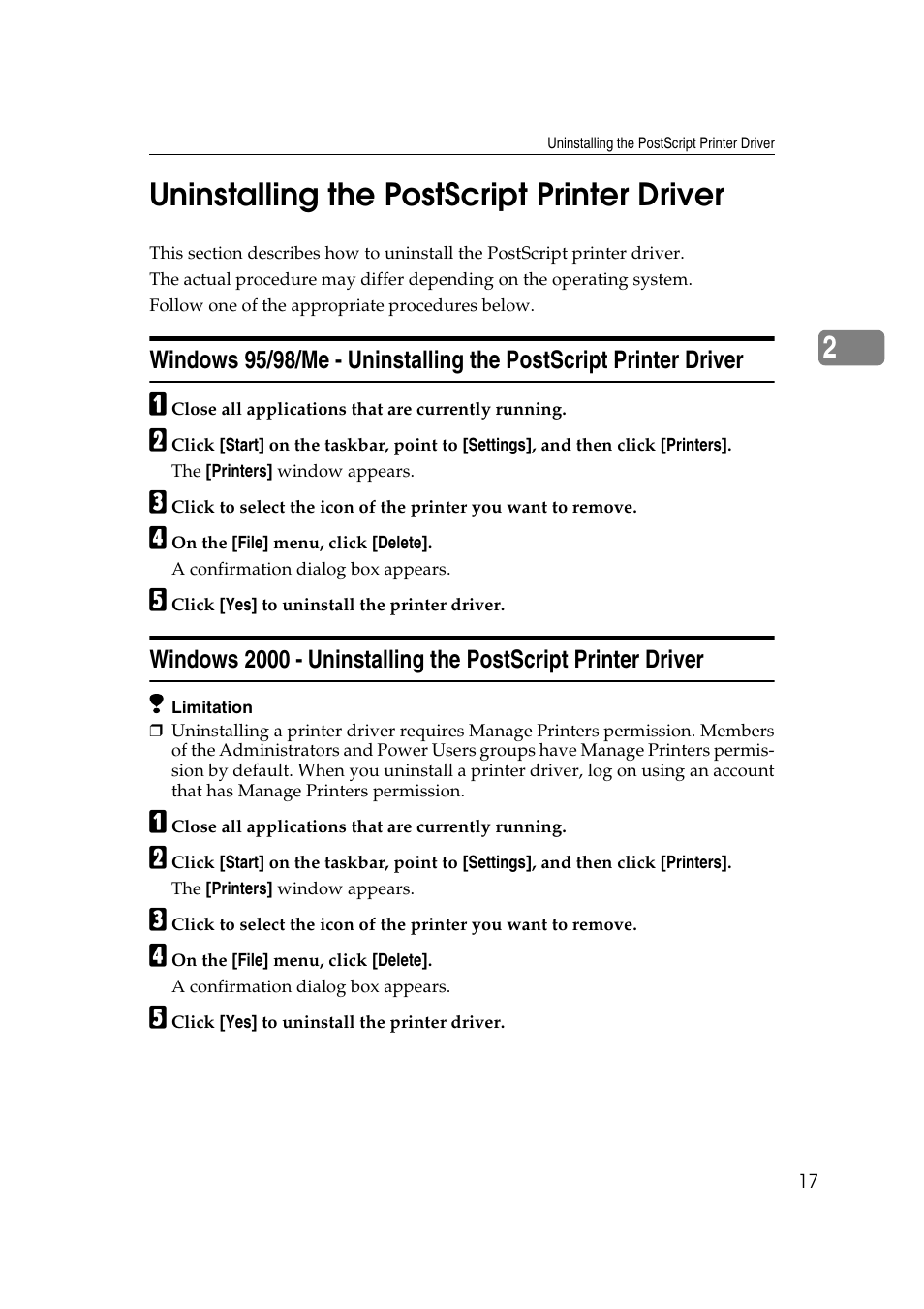 Uninstalling the PostScript Printer Driver

Uninstalling the PostScript Printer Driver

This section describes how to uninstall the PostScript printer driver.
The actual procedure may differ depending on the operating system.
Follow one of the appropriate procedures below.

2

Windows 95/98/Me - Uninstalling the PostScript Printer Driver

1 Close all applications that are currently running.

2 Click [Start] on the taskbar, point to [Settings], and then click [Printers].

The [Printers] window appears.

3 Click to select the icon of the printer you want to remove.

4 On the [File] menu, click [Delete].

A confirmation dialog box appears.

5 Click [Yes] to uninstall the printer driver.

Windows 2000 - Uninstalling the PostScript Printer Driver

Limitation

❒ Uninstalling a printer driver requires Manage Printers permission. Members of the Administrators and Power Users groups have Manage Printers permission by default. When you uninstall a printer driver, log on using an account that has Manage Printers permission.

1 Close all applications that are currently running.

2 Click [Start] on the taskbar, point to [Settings], and then click [Printers].

The [Printers] window appears.

3 Click to select the icon of the printer you want to remove.

4 On the [File] menu, click [Delete].

A confirmation dialog box appears.

5 Click [Yes] to uninstall the printer driver.

17